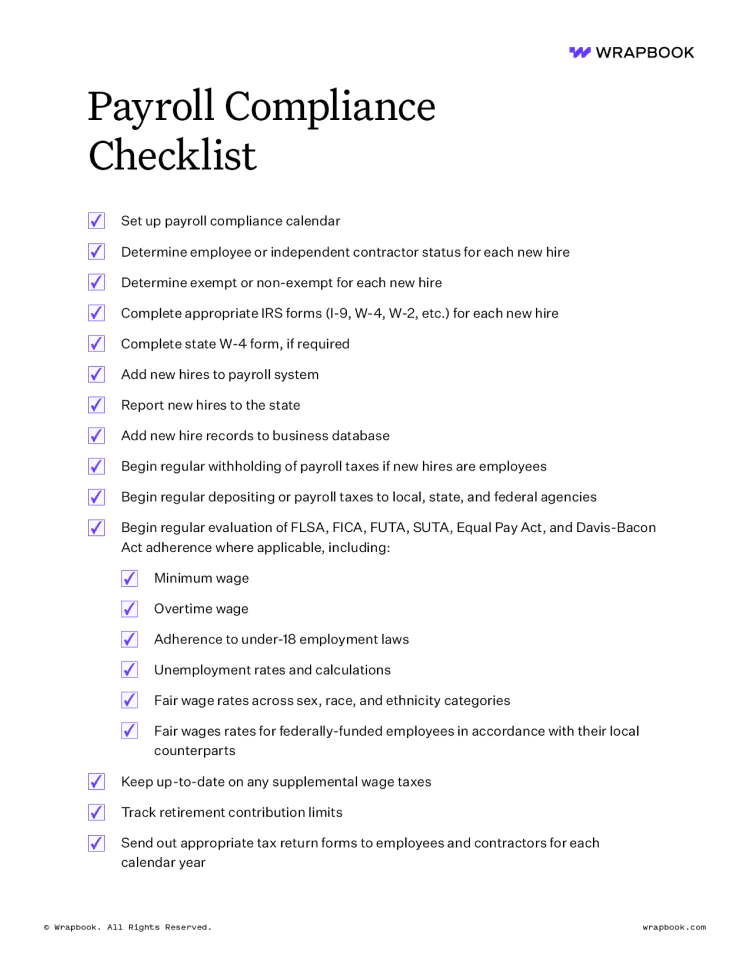 WRAPBOOK

Payroll Compliance Checklist

Set up payroll compliance calendar

Determine employee or independent contractor status for each new hire

Determine exempt or non-exempt for each new hire

Complete appropriate IRS forms (I-9, W-4, W-2, etc.) for each new hire

Complete state W-4 form, if required

Add new hires to payroll system

Report new hires to the state

Add new hire records to business database

Begin regular withholding of payroll taxes if new hires are employees

Begin regular depositing or payroll taxes to local, state, and federal agencies

Begin regular evaluation of FLSA, FICA, FUTA, SUTA, Equal Pay Act, and Davis-Bacon Act adherence where applicable, including:

Minimum wage

Overtime wage

Adherence to under-18 employment laws

Unemployment rates and calculations

Fair wage rates across sex, race, and ethnicity categories

Fair wages rates for federally-funded employees in accordance with their local counterparts

Keep up-to-date on any supplemental wage taxes

Track retirement contribution limits

Send out appropriate tax return forms to employees and contractors for each calendar year

© Wrapbook. All Rights Reserved.

wrapbook.com